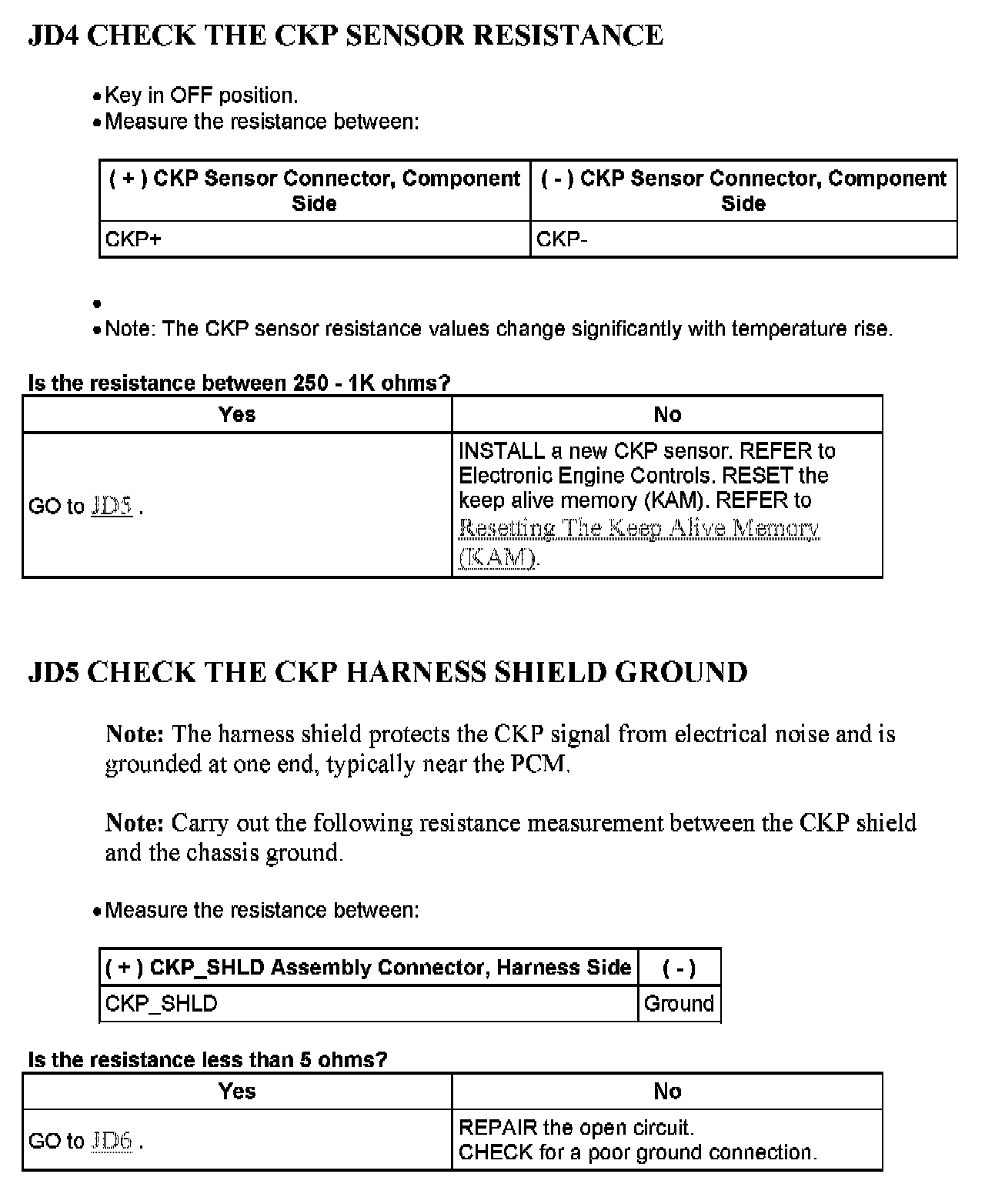 JD4 CHECK THE CKP SENSOR RESISTANCE

• Key in OFF position.
• Measure the resistance between:

| ( + ) CKP Sensor Connector, Component Side | ( - ) CKP Sensor Connector, Component Side |
|---|---|
| CKP+ | CKP- |

•
• Note: The CKP sensor resistance values change significantly with temperature rise.

Is the resistance between 250 - 1K ohms?

| Yes | No |
|---|---|
| GO to JD5 . | INSTALL a new CKP sensor. REFER to Electronic Engine Controls. RESET the keep alive memory (KAM). REFER to Resetting The Keep Alive Memory (KAM). |

JD5 CHECK THE CKP HARNESS SHIELD GROUND

Note: The harness shield protects the CKP signal from electrical noise and is grounded at one end, typically near the PCM.

Note: Carry out the following resistance measurement between the CKP shield and the chassis ground.

• Measure the resistance between:

| ( + ) CKP_SHLD Assembly Connector, Harness Side | ( - ) |
|---|---|
| CKP_SHLD | Ground |

Is the resistance less than 5 ohms?

| Yes | No |
|---|---|
| GO to JD6 . | REPAIR the open circuit. CHECK for a poor ground connection. |